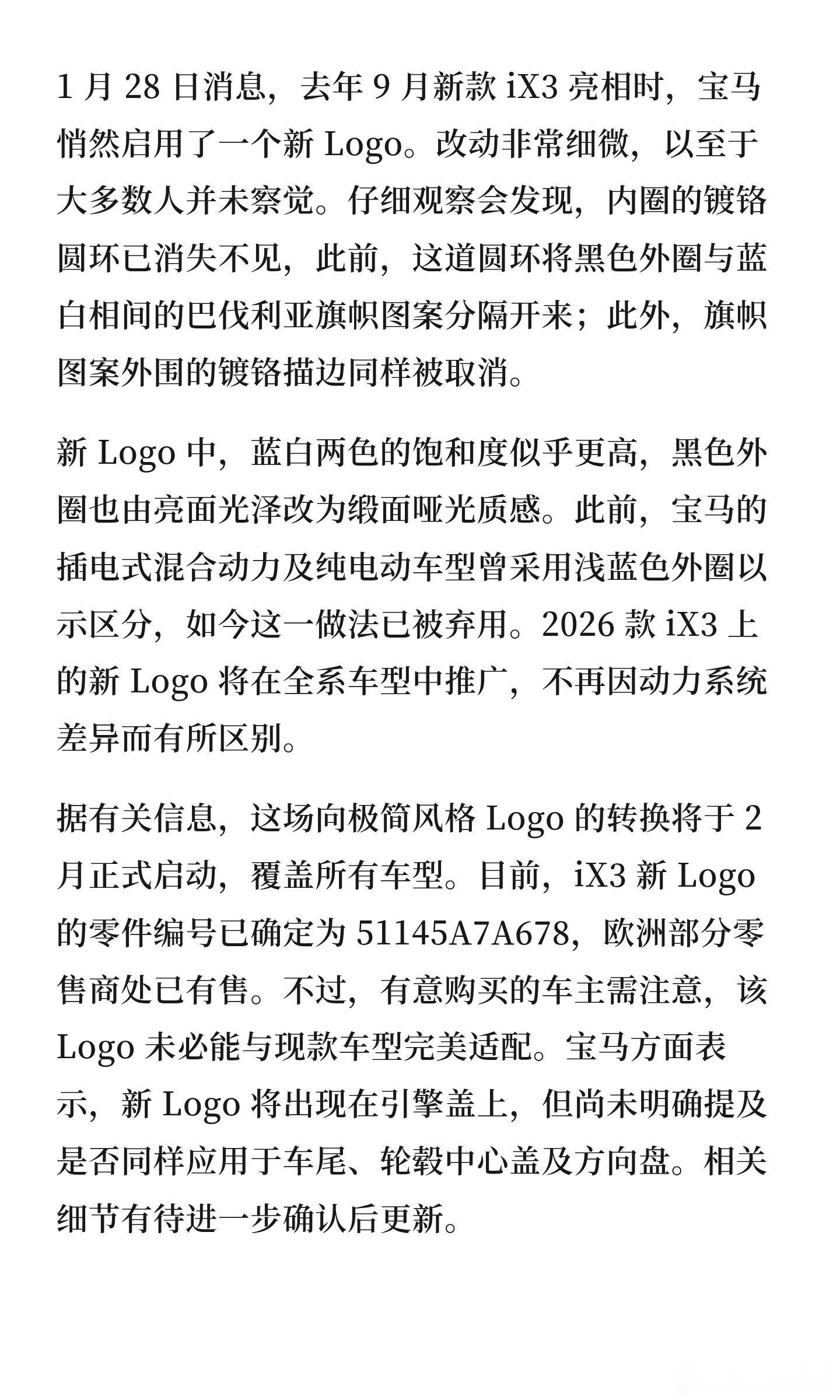 1 月 28 日消息，去年 9 月新款 iX3 亮相时，宝马悄然启用了一个新 Logo。改动非常细微，以至于大多数人并未察觉。仔细观察会发现，内圈的镀铬圆环已消失不见，此前，这道圆环将黑色外圈与蓝白相间的巴伐利亚旗帜图案分隔开来；此外，旗帜图案外围的镀铬描边同样被取消。

新 Logo 中，蓝白两色的饱和度似乎更高，黑色外圈也由亮面光泽改为缎面哑光质感。此前，宝马的插电式混合动力及纯电动车型曾采用浅蓝色外圈以示区分，如今这一做法已被弃用。2026 款 iX3 上的新 Logo 将在全系车型中推广，不再因动力系统差异而有所区别。

据有关信息，这场向极简风格 Logo 的转换将于 2 月正式启动，覆盖所有车型。目前，iX3 新 Logo 的零件编号已确定为 51145A7A678，欧洲部分零售商处已有售。不过，有意购买的车主需注意，该 Logo 未必能与现款车型完美适配。宝马方面表示，新 Logo 将出现在引擎盖上，但尚未明确提及是否同样应用于车尾、轮毂中心盖及方向盘。相关细节有待进一步确认后更新。